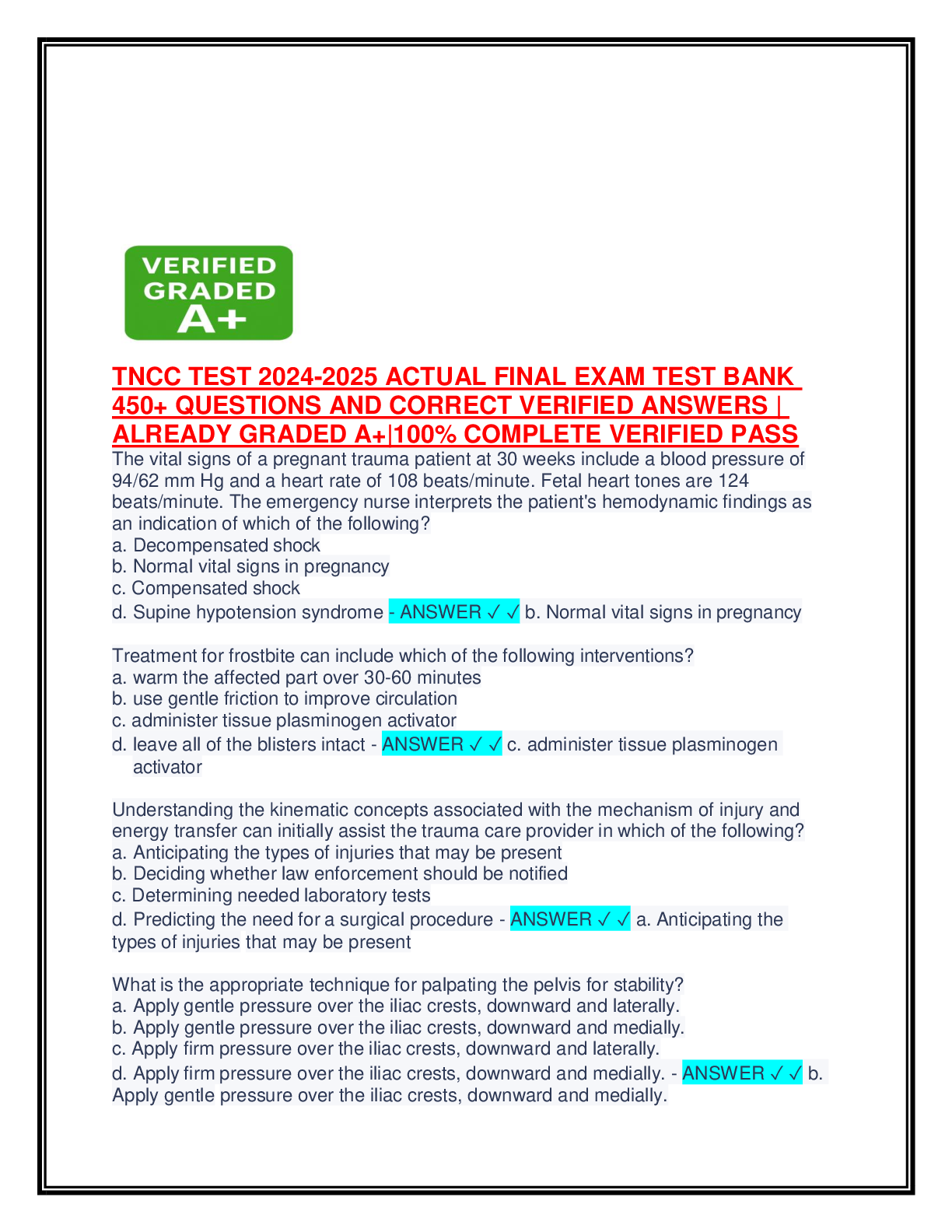 VERIFIED
GRADED
A+

TNCC TEST 2024-2025 ACTUAL FINAL EXAM TEST BANK 450+ QUESTIONS AND CORRECT VERIFIED ANSWERS | ALREADY GRADED A+|100% COMPLETE VERIFIED PASS

The vital signs of a pregnant trauma patient at 30 weeks include a blood pressure of 94/62 mm Hg and a heart rate of 108 beats/minute. Fetal heart tones are 124 beats/minute. The emergency nurse interprets the patient's hemodynamic findings as an indication of which of the following?
a. Decompensated shock
b. Normal vital signs in pregnancy
c. Compensated shock
d. Supine hypotension syndrome - ANSWER ✓ ✓ b. Normal vital signs in pregnancy

Treatment for frostbite can include which of the following interventions?
a. warm the affected part over 30-60 minutes
b. use gentle friction to improve circulation
c. administer tissue plasminogen activator
d. leave all of the blisters intact - ANSWER ✓ ✓ c. administer tissue plasminogen activator

Understanding the kinematic concepts associated with the mechanism of injury and energy transfer can initially assist the trauma care provider in which of the following?
a. Anticipating the types of injuries that may be present
b. Deciding whether law enforcement should be notified
c. Determining needed laboratory tests
d. Predicting the need for a surgical procedure - ANSWER ✓ ✓ a. Anticipating the types of injuries that may be present

What is the appropriate technique for palpating the pelvis for stability?
a. Apply gentle pressure over the iliac crests, downward and laterally.
b. Apply gentle pressure over the iliac crests, downward and medially.
c. Apply firm pressure over the iliac crests, downward and laterally.
d. Apply firm pressure over the iliac crests, downward and medially. - ANSWER ✓ ✓ b. Apply gentle pressure over the iliac crests, downward and medially.